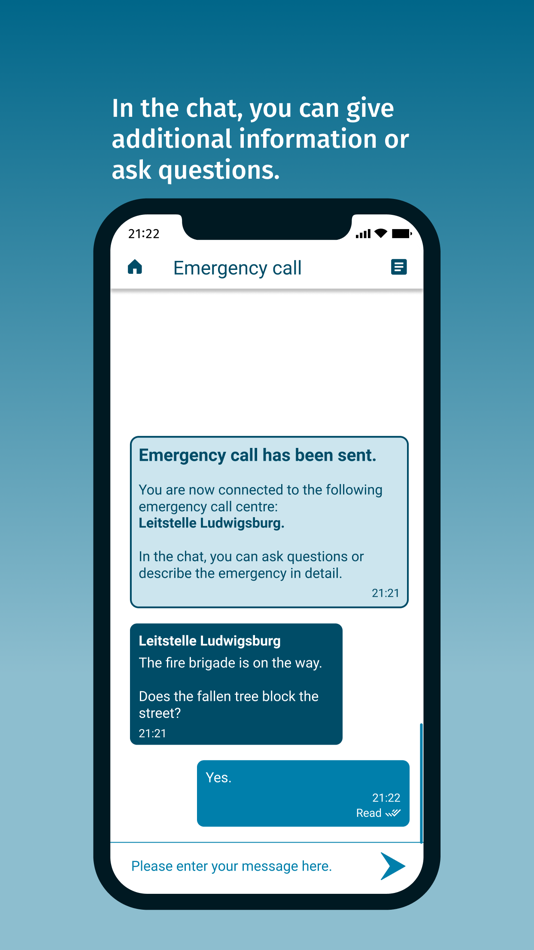 In the chat, you can give additional information or ask questions.

21:22

Emergency call

Emergency call has been sent.

You are now connected to the following emergency call centre:
Leitstelle Ludwigsburg.

In the chat, you can ask questions or describe the emergency in detail.
21:21

Leitstelle Ludwigsburg
The fire brigade is on the way.

Does the fallen tree block the street?
21:21

Yes.
21:22
Read

Please enter your message here.